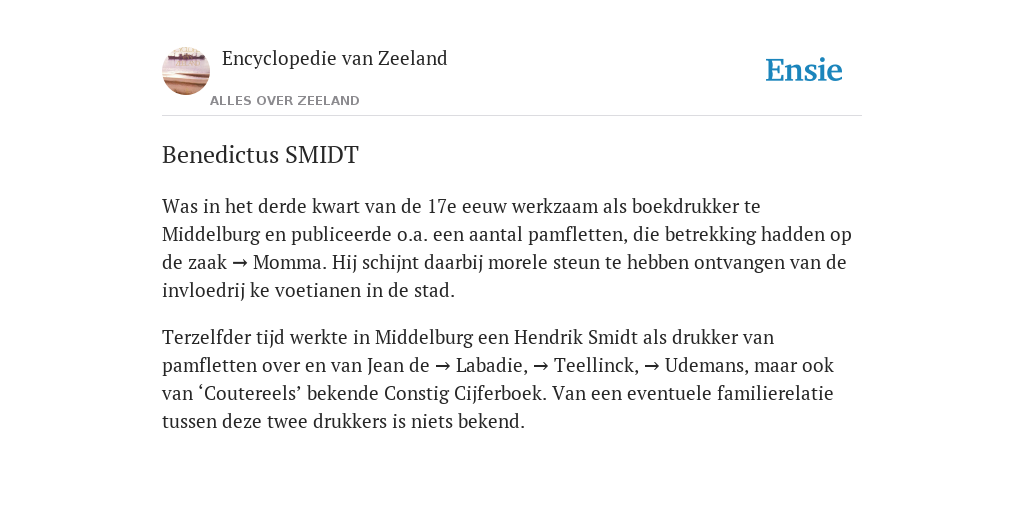 Encyclopedie van Zeeland

ALLES OVER ZEELAND

Ensie

Benedictus SMIDT

Was in het derde kwart van de 17e eeuw werkzaam als boekdrukker te Middelburg en publiceerde o.a. een aantal pamfletten, die betrekking hadden op de zaak → Momma. Hij schijnt daarbij morele steun te hebben ontvangen van de invloedrij ke voetianen in de stad.

Terzelfder tijd werkte in Middelburg een Hendrik Smidt als drukker van pamfletten over en van Jean de → Labadie, → Teellinck, → Udemans, maar ook van ‘Coutereels’ bekende Constig Cijferboek. Van een eventuele familierelatie tussen deze twee drukkers is niets bekend.